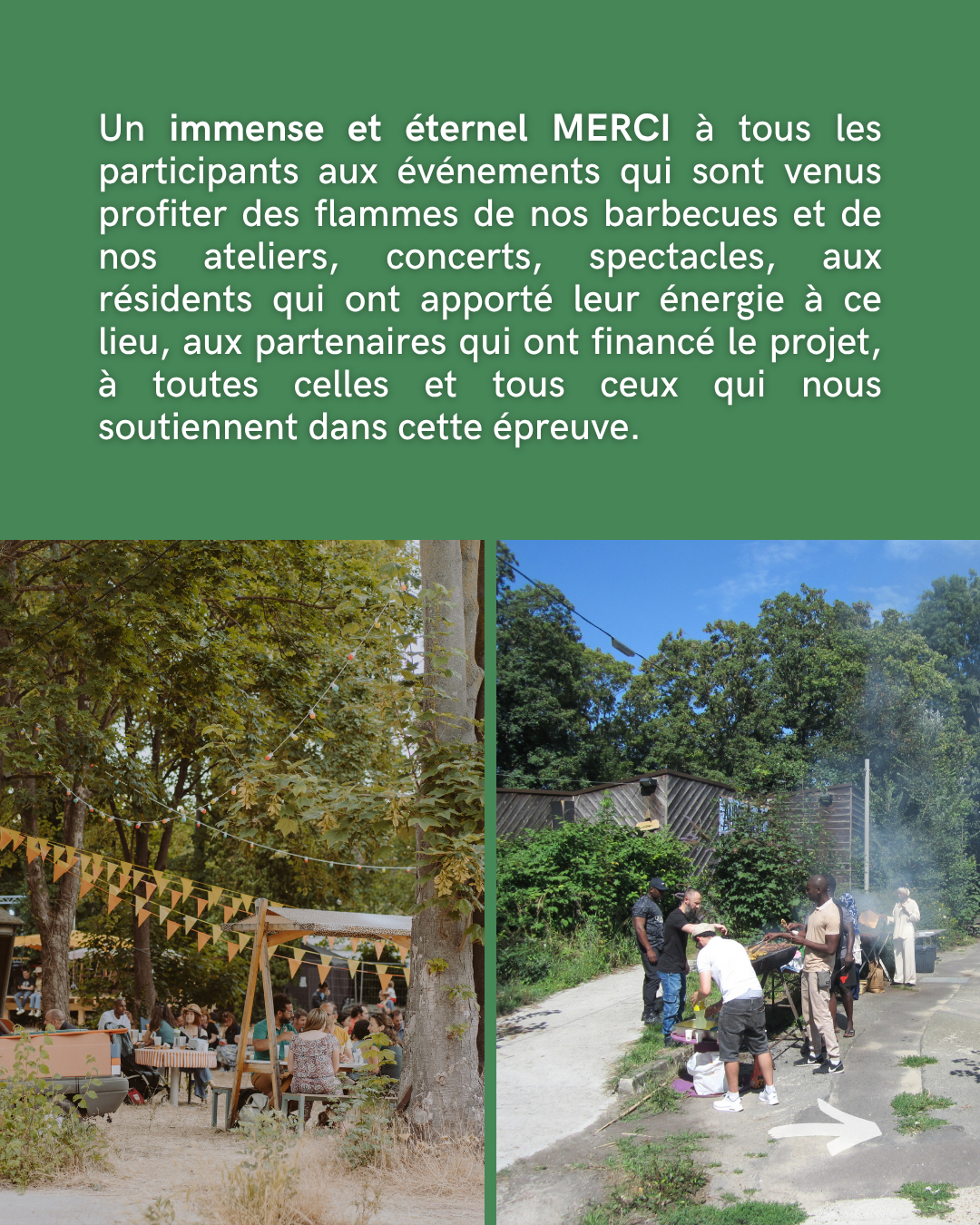 Un immense et éternel MERCI à tous les participants aux événements qui sont venus profiter des flammes de nos barbecues et de nos ateliers, concerts, spectacles, aux résidents qui ont apporté leur énergie à ce lieu, aux partenaires qui ont financé le projet, à toutes celles et tous ceux qui nous soutiennent dans cette épreuve.